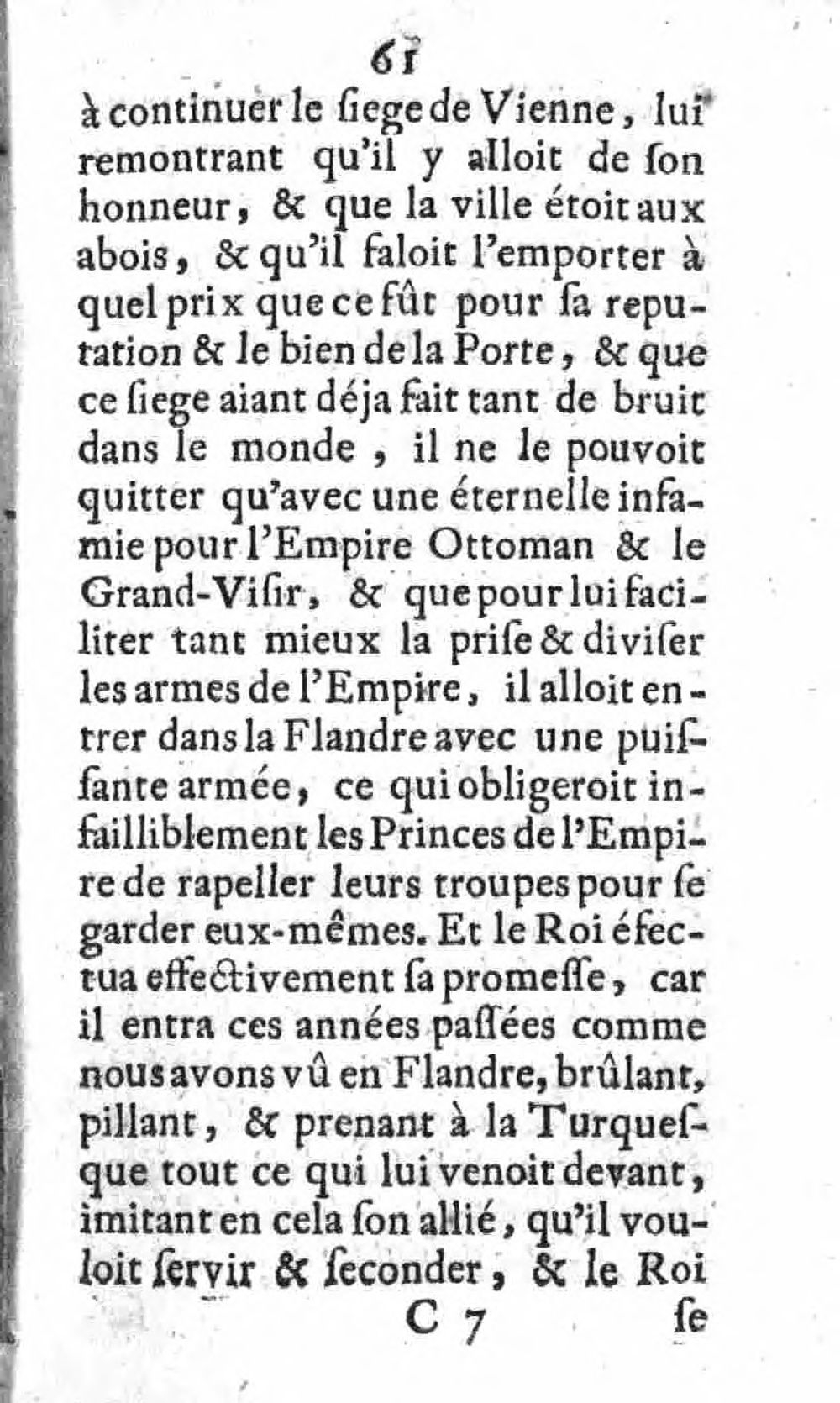 61

à continuer le ſiege de Vienne, lui remontrant qu'il y alloit de ſon honneur, & que la ville étoit aux abois, & qu'il faloit l'emporter à quel prix que ce fût pour ſa reputation & le bien de la Porte, & que ce ſiege aiant déja fait tant de bruit dans le monde, il ne le pouvoit quitter qu'avec une éternelle infamie pour l'Empire Ottoman & le Grand-Viſir, & que pour lui faciliter tant mieux la priſe & diviſer les armes de l'Empire, il alloit entrer dans la Flandre avec une puiſſante armée, ce qui obligeroit infailliblement les Princes de l'Empire de rapeller leurs troupes pour ſe garder eux-mêmes. Et le Roi éfectua effectivement ſa promeſſe, car il entra ces années paſſées comme nous avons vû en Flandre, brûlant, pillant, & prenant à la Turqueſque tout ce qui lui venoit devant, imitant en cela ſon allié, qu'il vouloit ſervir & ſeconder, & le Roi

C 7 ſe